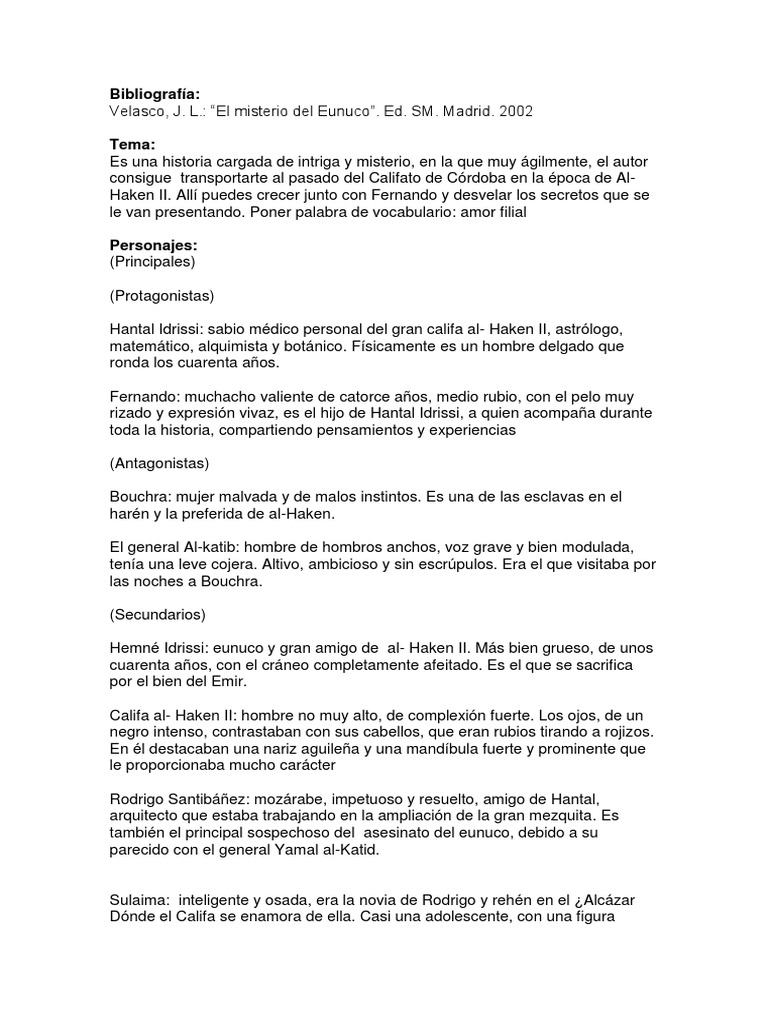 **Bibliografía:**
Velasco, J. L.: “El misterio del Eunuco”. Ed. SM. Madrid. 2002

**Tema:**
Es una historia cargada de intriga y misterio, en la que muy ágilmente, el autor consigue transportarte al pasado del Califato de Córdoba en la época de Al-Haken II. Allí puedes crecer junto con Fernando y desvelar los secretos que se le van presentando. Poner palabra de vocabulario: amor filial

**Personajes:**
(Principales)

(Protagonistas)

Hantal Idrissi: sabio médico personal del gran califa al- Haken II, astrólogo, matemático, alquimista y botánico. Físicamente es un hombre delgado que ronda los cuarenta años.

Fernando: muchacho valiente de catorce años, medio rubio, con el pelo muy rizado y expresión vivaz, es el hijo de Hantal Idrissi, a quien acompaña durante toda la historia, compartiendo pensamientos y experiencias

(Antagonistas)

Bouchra: mujer malvada y de malos instintos. Es una de las esclavas en el harén y la preferida de al-Haken.

El general Al-katib: hombre de hombros anchos, voz grave y bien modulada, tenía una leve cojera. Altivo, ambicioso y sin escrúpulos. Era el que visitaba por las noches a Bouchra.

(Secundarios)

Hemné Idrissi: eunuco y gran amigo de al- Haken II. Más bien grueso, de unos cuarenta años, con el cráneo completamente afeitado. Es el que se sacrifica por el bien del Emir.

Califa al- Haken II: hombre no muy alto, de complexión fuerte. Los ojos, de un negro intenso, contrastaban con sus cabellos, que eran rubios tirando a rojizos. En él destacaban una nariz aguileña y una mandíbula fuerte y prominente que le proporcionaba mucho carácter

Rodrigo Santibáñez: mozárabe, impetuoso y resuelto, amigo de Hantal, arquitecto que estaba trabajando en la ampliación de la gran mezquita. Es también el principal sospechoso del asesinato del eunuco, debido a su parecido con el general Yamal al-Katid.

Sulaima: inteligente y osada, era la novia de Rodrigo y rehén en el ¿Alcázar Dónde el Califa se enamora de ella. Casi una adolescente, con una figura